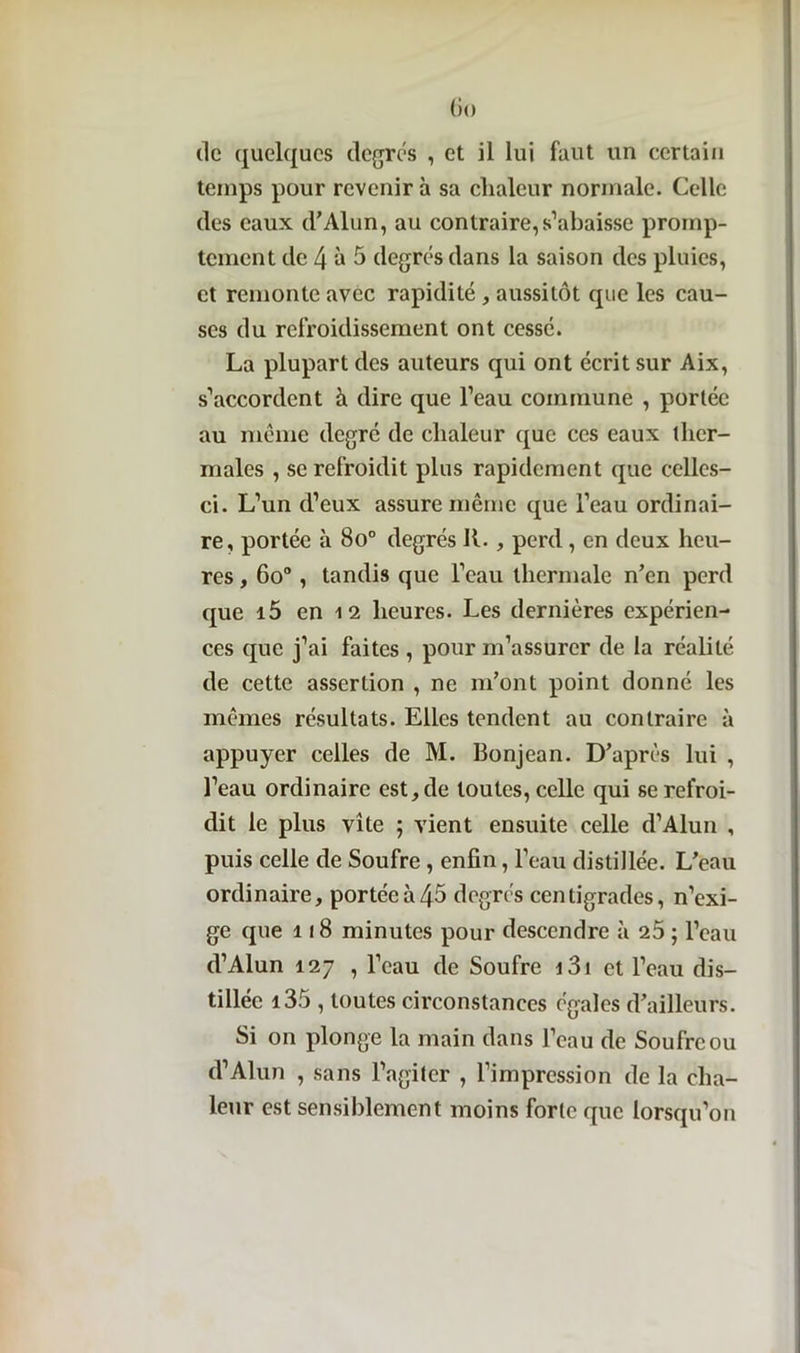 60

de quelques degrés , et il lui faut un certain temps pour revenir à sa chaleur normale. Celle des eaux d'Alun, au contraire, s'abaisse promptement de 4 à 5 degrés dans la saison des pluies, et remonte avec rapidité, aussitôt que les causes du refroidissement ont cessé.

La plupart des auteurs qui ont écrit sur Aix, s'accordent à dire que l'eau commune , portée au même degré de chaleur que ces eaux thermales , se refroidit plus rapidement que celles-ci. L'un d'eux assure même que l'eau ordinaire, portée à 80° degrés R. , perd , en deux heures, 60° , tandis que l'eau thermale n'en perd que 15 en 12 heures. Les dernières expériences que j'ai faites , pour m'assurer de la réalité de cette assertion , ne m'ont point donné les mêmes résultats. Elles tendent au contraire à appuyer celles de M. Bonjean. D'après lui , l'eau ordinaire est, de toutes, celle qui se refroidit le plus vîte ; vient ensuite celle d'Alun , puis celle de Soufre , enfin , l'eau distillée. L'eau ordinaire, portée à 45 degrés centigrades, n'exige que 118 minutes pour descendre à 25 ; l'eau d'Alun 127 , l'eau de Soufre 131 et l'eau distillée 135 , toutes circonstances égales d'ailleurs.

Si on plonge la main dans l'eau de Soufre ou d'Alun , sans l'agiter , l'impression de la chaleur est sensiblement moins forte que lorsqu'on